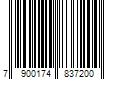 7 900174 837200